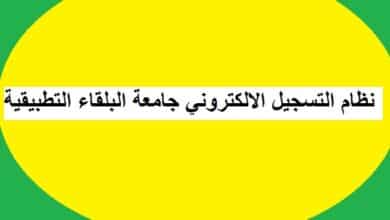 نظام التسجيل الالكتروني جامعة البلقاء التطبيقية